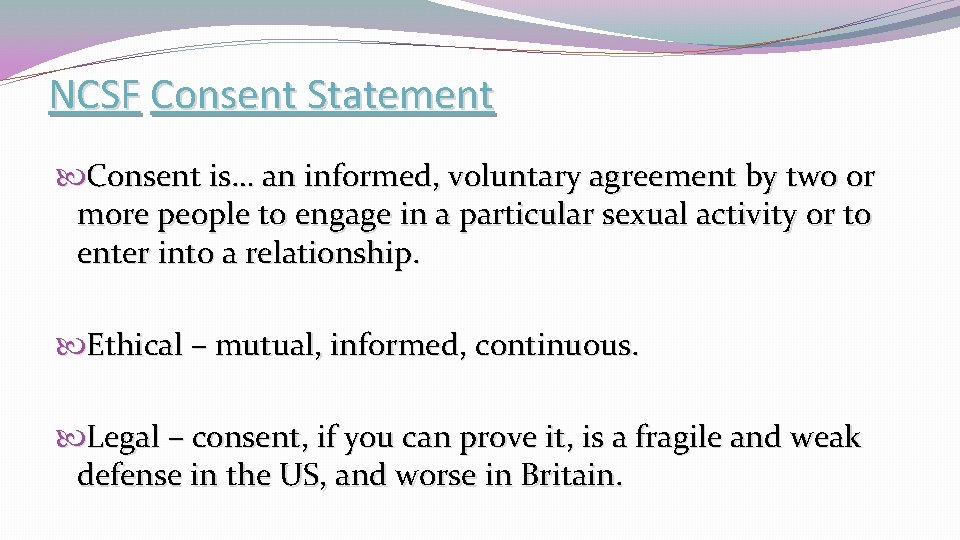 NCSF Consent Statement

Consent is… an informed, voluntary agreement by two or more people to engage in a particular sexual activity or to enter into a relationship.

Ethical – mutual, informed, continuous.

Legal – consent, if you can prove it, is a fragile and weak defense in the US, and worse in Britain.